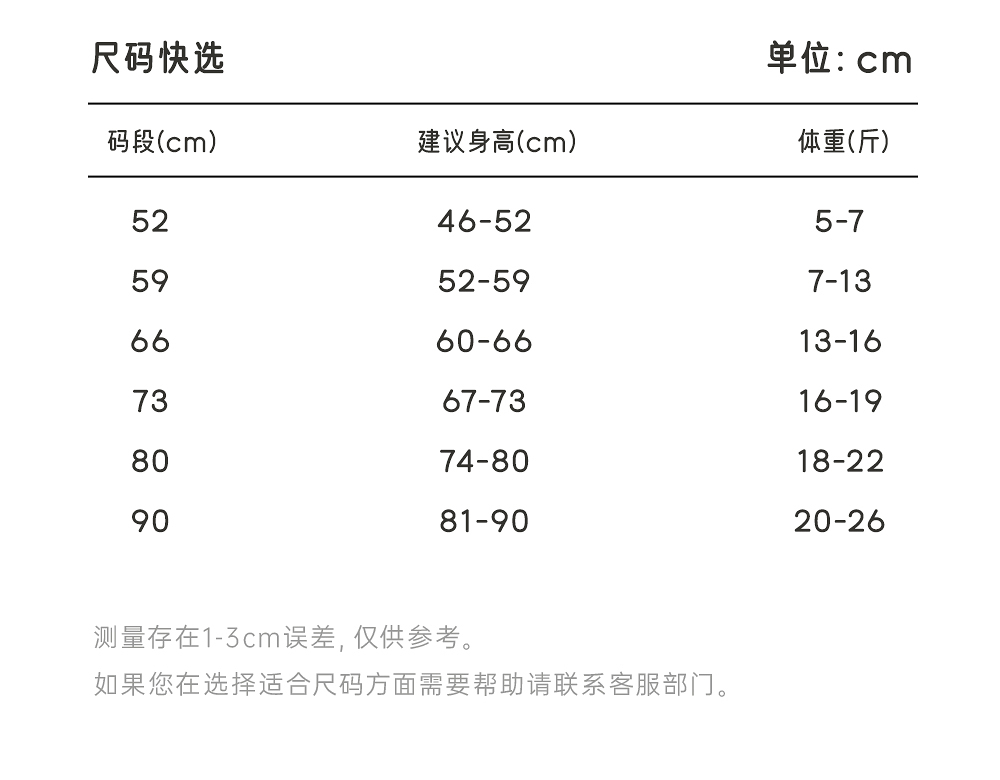 尺码快选

单位: cm

| 码段(cm) | 建议身高(cm) | 体重(斤) |
|---|---|---|
| 52 | 46-52 | 5-7 |
| 59 | 52-59 | 7-13 |
| 66 | 60-66 | 13-16 |
| 73 | 67-73 | 16-19 |
| 80 | 74-80 | 18-22 |
| 90 | 81-90 | 20-26 |

测量存在1-3cm误差, 仅供参考。

如果您在选择适合尺码方面需要帮助请联系客服部门。